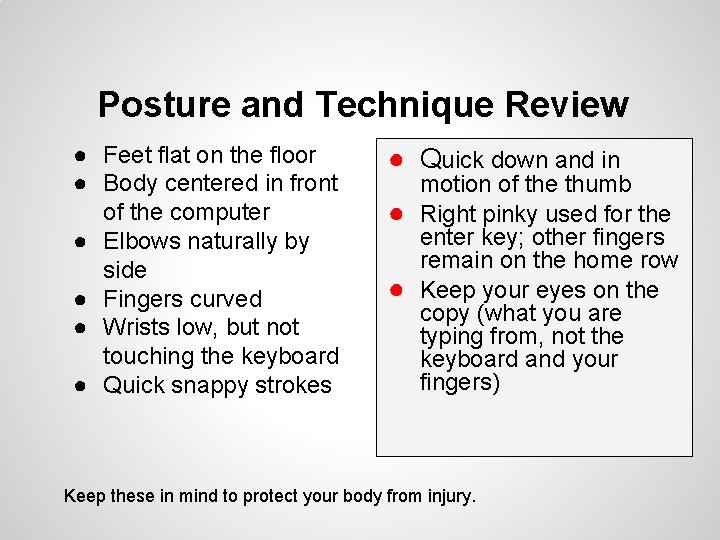 Posture and Technique Review

- Feet flat on the floor
- Body centered in front of the computer
- Elbows naturally by side
- Fingers curved
- Wrists low, but not touching the keyboard
- Quick snappy strokes

- Quick down and in motion of the thumb
- Right pinky used for the enter key; other fingers remain on the home row
- Keep your eyes on the copy (what you are typing from, not the keyboard and your fingers)

Keep these in mind to protect your body from injury.